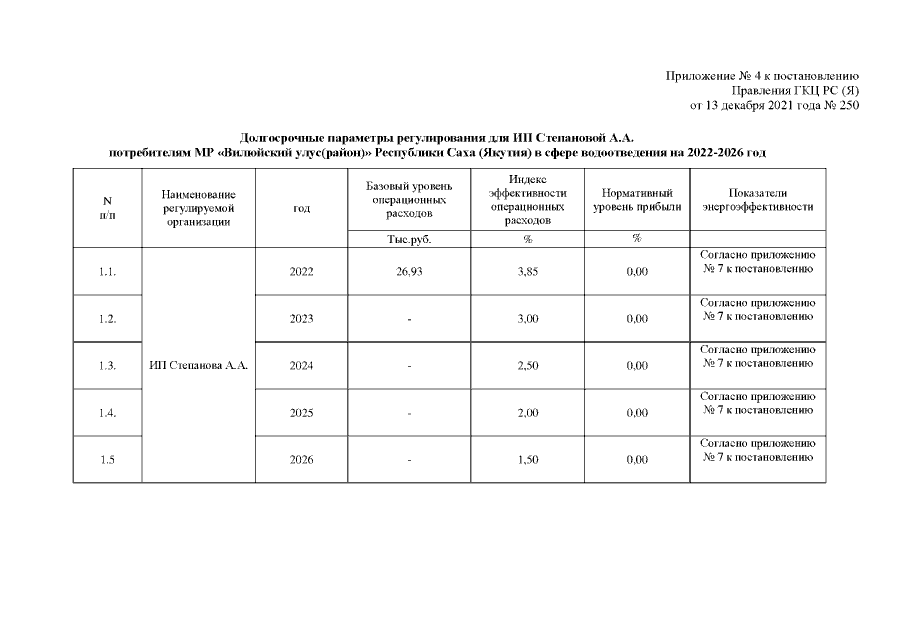 Приложение № 4 к постановлению
Правления ГКЦ РС (Я)
от 13 декабря 2021 года № 250

Долгосрочные параметры регулирования для ИП Степановой А.А.
потребителям МР «Вилюйский улус(район)» Республики Саха (Якутия) в сфере водоотведения на 2022-2026 год

| N п/п | Наименование регулируемой организации | год | Базовый уровень операционных расходов | Индекс эффективности операционных расходов | Нормативный уровень прибыли | Показатели энергоэффективности |
|---|---|---|---|---|---|---|
| | | | Тыс.руб. | % | % | |
| 1.1. | ИП Степанова А.А. | 2022 | 26,93 | 3,85 | 0,00 | Согласно приложению № 7 к постановлению |
| 1.2. | | 2023 | - | 3,00 | 0,00 | Согласно приложению № 7 к постановлению |
| 1.3. | | 2024 | - | 2,50 | 0,00 | Согласно приложению № 7 к постановлению |
| 1.4. | | 2025 | - | 2,00 | 0,00 | Согласно приложению № 7 к постановлению |
| 1.5 | | 2026 | - | 1,50 | 0,00 | Согласно приложению № 7 к постановлению |